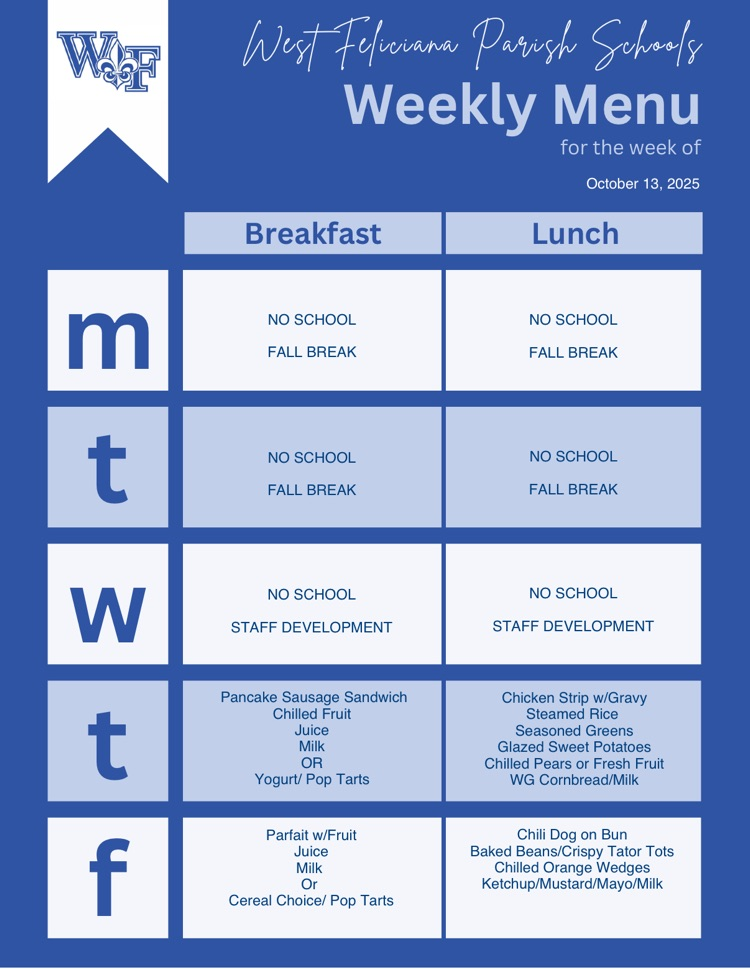 WF

West Feliciana Parish Schools

Weekly Menu

for the week of

October 13, 2025

|  | Breakfast | Lunch |
|---|---|---|
| m | NO SCHOOL FALL BREAK | NO SCHOOL FALL BREAK |
| t | NO SCHOOL FALL BREAK | NO SCHOOL FALL BREAK |
| w | NO SCHOOL STAFF DEVELOPMENT | NO SCHOOL STAFF DEVELOPMENT |
| t | Pancake Sausage Sandwich Chilled Fruit Juice Milk OR Yogurt/ Pop Tarts | Chicken Strip w/Gravy Steamed Rice Seasoned Greens Glazed Sweet Potatoes Chilled Pears or Fresh Fruit WG Cornbread/Milk |
| f | Parfait w/Fruit Juice Milk Or Cereal Choice/ Pop Tarts | Chili Dog on Bun Baked Beans/Crispy Tator Tots Chilled Orange Wedges Ketchup/Mustard/Mayo/Milk |